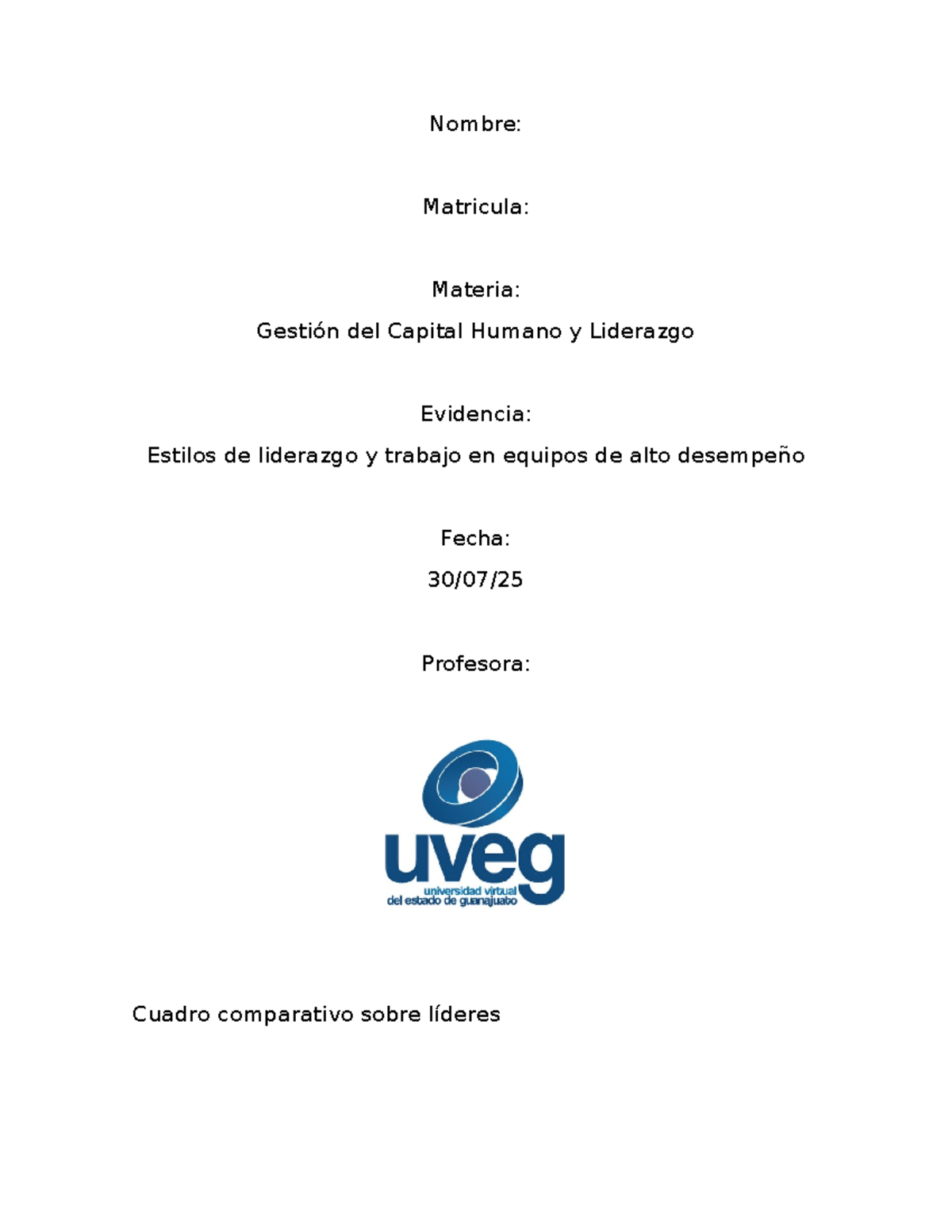 Nombre:

Matricula:

Materia:

Gestión del Capital Humano y Liderazgo

Evidencia:

Estilos de liderazgo y trabajo en equipos de alto desempeño

Fecha:

30/07/25

Profesora:

uveg
universidad virtual
del estado de guanajuato

Cuadro comparativo sobre líderes